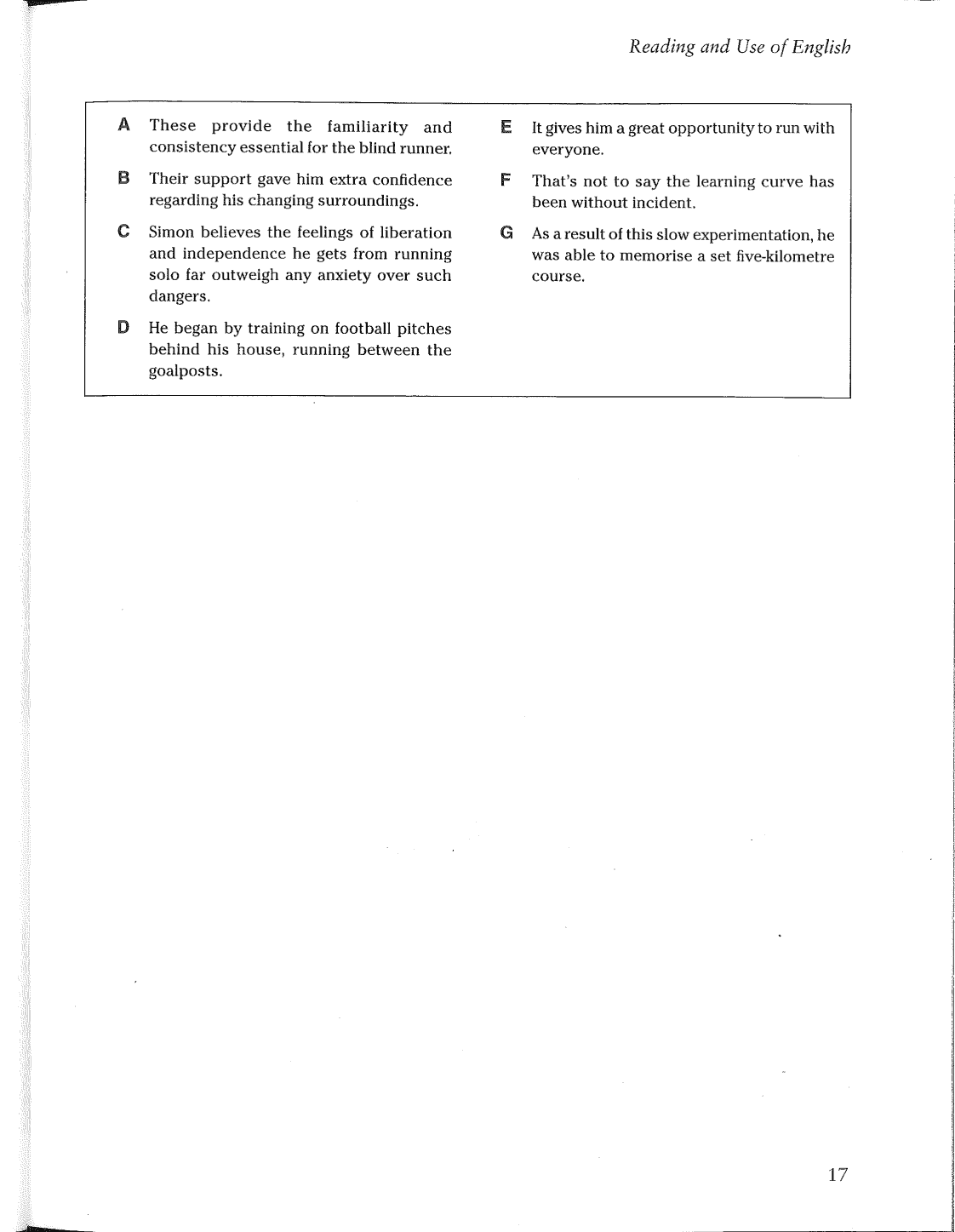 Reading and Use of English

A These provide the familiarity and consistency essential for the blind runner.

B Their support gave him extra confidence regarding his changing surroundings.

C Simon believes the feelings of liberation and independence he gets from running solo far outweigh any anxiety over such dangers.

D He began by training on football pitches behind his house, running between the goalposts.

E It gives him a great opportunity to run with everyone.

F That's not to say the learning curve has been without incident.

G As a result of this slow experimentation, he was able to memorise a set five-kilometre course.

17